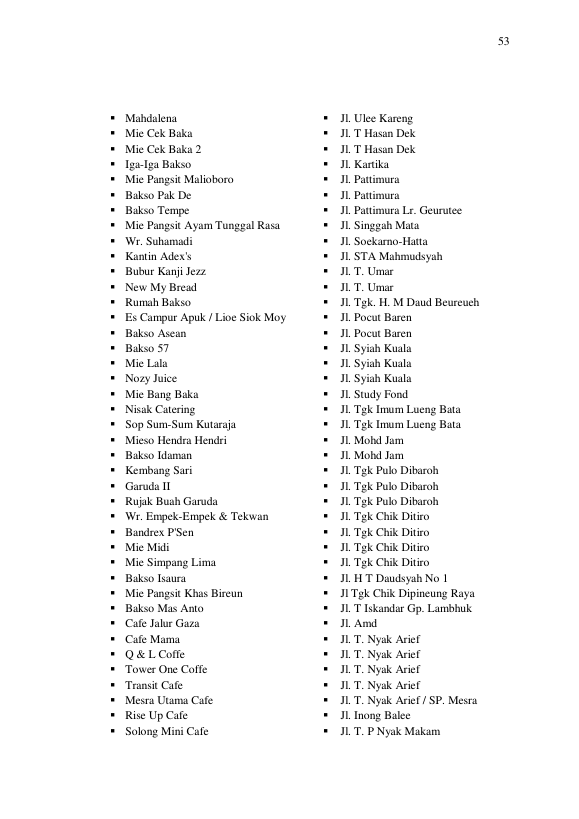 53

• Mahdalena
• Mie Cek Baka
• Mie Cek Baka 2
• Iga-Iga Bakso
• Mie Pangsit Malioboro
• Bakso Pak De
• Bakso Tempe
• Mie Pangsit Ayam Tunggal Rasa
• Wr. Suhamadi
• Kantin Adex's
• Bubur Kanji Jezz
• New My Bread
• Rumah Bakso
• Es Campur Apuk / Lioe Siok Moy
• Bakso Asean
• Bakso 57
• Mie Lala
• Nozy Juice
• Mie Bang Baka
• Nisak Catering
• Sop Sum-Sum Kutaraja
• Mieso Hendra Hendri
• Bakso Idaman
• Kembang Sari
• Garuda II
• Rujak Buah Garuda
• Wr. Empek-Empek & Tekwan
• Bandrex P'Sen
• Mie Midi
• Mie Simpang Lima
• Bakso Isaura
• Mie Pangsit Khas Bireun
• Bakso Mas Anto
• Cafe Jalur Gaza
• Cafe Mama
• Q & L Coffe
• Tower One Coffe
• Transit Cafe
• Mesra Utama Cafe
• Rise Up Cafe
• Solong Mini Cafe

• Jl. Ulee Kareng
• Jl. T Hasan Dek
• Jl. T Hasan Dek
• Jl. Kartika
• Jl. Pattimura
• Jl. Pattimura
• Jl. Pattimura Lr. Geurutee
• Jl. Singgah Mata
• Jl. Soekarno-Hatta
• Jl. STA Mahmudsyah
• Jl. T. Umar
• Jl. T. Umar
• Jl. Tgk. H. M Daud Beureueh
• Jl. Pocut Baren
• Jl. Pocut Baren
• Jl. Syiah Kuala
• Jl. Syiah Kuala
• Jl. Syiah Kuala
• Jl. Study Fond
• Jl. Tgk Imum Lueng Bata
• Jl. Tgk Imum Lueng Bata
• Jl. Mohd Jam
• Jl. Mohd Jam
• Jl. Tgk Pulo Dibaroh
• Jl. Tgk Pulo Dibaroh
• Jl. Tgk Pulo Dibaroh
• Jl. Tgk Chik Ditiro
• Jl. Tgk Chik Ditiro
• Jl. Tgk Chik Ditiro
• Jl. Tgk Chik Ditiro
• Jl. H T Daudsyah No 1
• Jl Tgk Chik Dipineung Raya
• Jl. T Iskandar Gp. Lambhuk
• Jl. Amd
• Jl. T. Nyak Arief
• Jl. T. Nyak Arief
• Jl. T. Nyak Arief
• Jl. T. Nyak Arief
• Jl. T. Nyak Arief / SP. Mesra
• Jl. Inong Balee
• Jl. T. P Nyak Makam